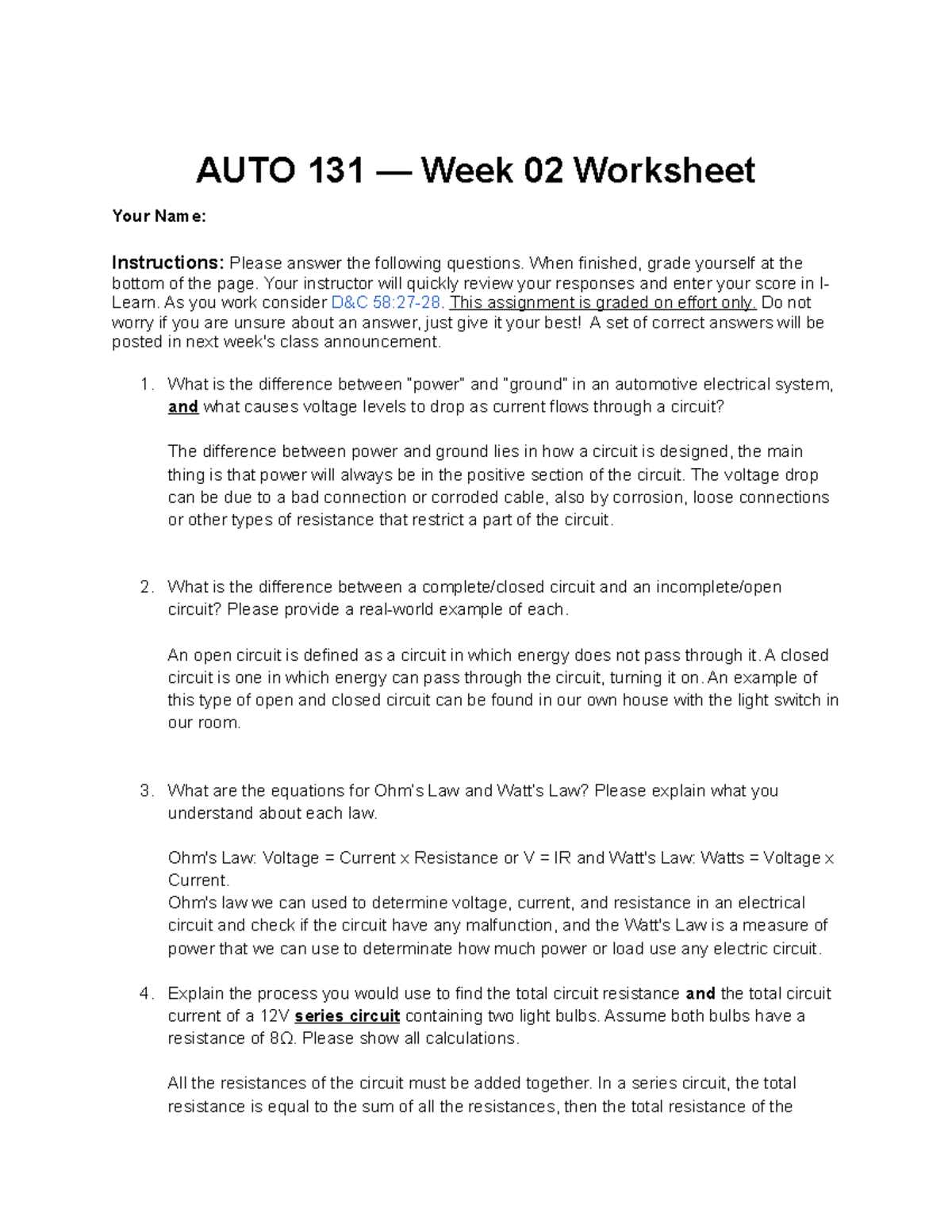 AUTO 131 — Week 02 Worksheet

Your Name:

Instructions: Please answer the following questions. When finished, grade yourself at the bottom of the page. Your instructor will quickly review your responses and enter your score in I-Learn. As you work consider D&C 58:27-28. This assignment is graded on effort only. Do not worry if you are unsure about an answer, just give it your best! A set of correct answers will be posted in next week's class announcement.

1. What is the difference between "power" and "ground" in an automotive electrical system, and what causes voltage levels to drop as current flows through a circuit?

The difference between power and ground lies in how a circuit is designed, the main thing is that power will always be in the positive section of the circuit. The voltage drop can be due to a bad connection or corroded cable, also by corrosion, loose connections or other types of resistance that restrict a part of the circuit.

2. What is the difference between a complete/closed circuit and an incomplete/open circuit? Please provide a real-world example of each.

An open circuit is defined as a circuit in which energy does not pass through it. A closed circuit is one in which energy can pass through the circuit, turning it on. An example of this type of open and closed circuit can be found in our own house with the light switch in our room.

3. What are the equations for Ohm's Law and Watt's Law? Please explain what you understand about each law.

Ohm's Law: Voltage = Current x Resistance or V = IR and Watt's Law: Watts = Voltage x Current.
Ohm's law we can used to determine voltage, current, and resistance in an electrical circuit and check if the circuit have any malfunction, and the Watt's Law is a measure of power that we can use to determinate how much power or load use any electric circuit.

4. Explain the process you would use to find the total circuit resistance and the total circuit current of a 12V series circuit containing two light bulbs. Assume both bulbs have a resistance of 8Ω. Please show all calculations.

All the resistances of the circuit must be added together. In a series circuit, the total resistance is equal to the sum of all the resistances, then the total resistance of the